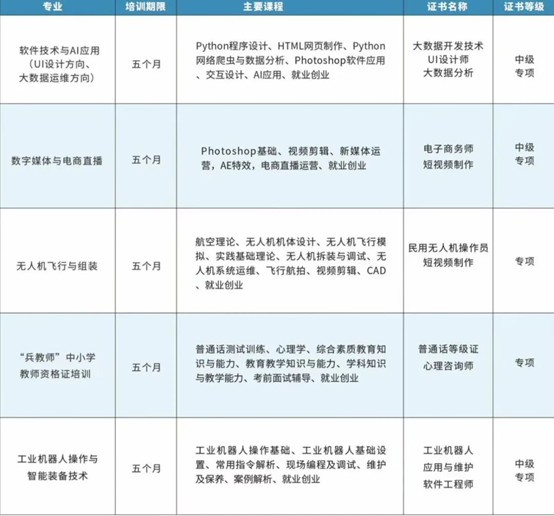 | 专业 | 培训期限 | 主要课程 | 证书名称 | 证书等级 |
|---|---|---|---|---|
| 软件技术与AI应用（UI设计方向、大数据运维方向） | 五个月 | Python程序设计、HTML网页制作、Python网络爬虫与数据分析、Photoshop软件应用、交互设计、AI应用、就业创业 | 大数据开发技术 UI设计师 大数据分析 | 中级 专项 |
| 数字媒体与电商直播 | 五个月 | Photoshop基础、视频剪辑、新媒体运营，AE特效，电商直播运营、就业创业 | 电子商务师 短视频制作 | 中级 专项 |
| 无人机飞行与组装 | 五个月 | 航空理论、无人机机体设计、无人机飞行模拟、实践基础理论、无人机拆装与调试、无人机系统运维、飞行航拍、视频剪辑、CAD、就业创业 | 民用无人机操作员 短视频制作 | 专项 |
| “兵教师”中小学教师资格证培训 | 五个月 | 普通话测试训练、心理学、综合素质教育知识与能力、教育教学知识与能力、学科知识与教学能力、考前面试辅导、就业创业 | 普通话等级证 心理咨询师 | 专项 |
| 工业机器人操作与智能装备技术 | 五个月 | 工业机器人操作基础、工业机器人基础设置、常用指令解析、现场编程及调试、维护及保养、案例解析、就业创业 | 工业机器人应用与维护 软件工程师 | 中级 专项 |